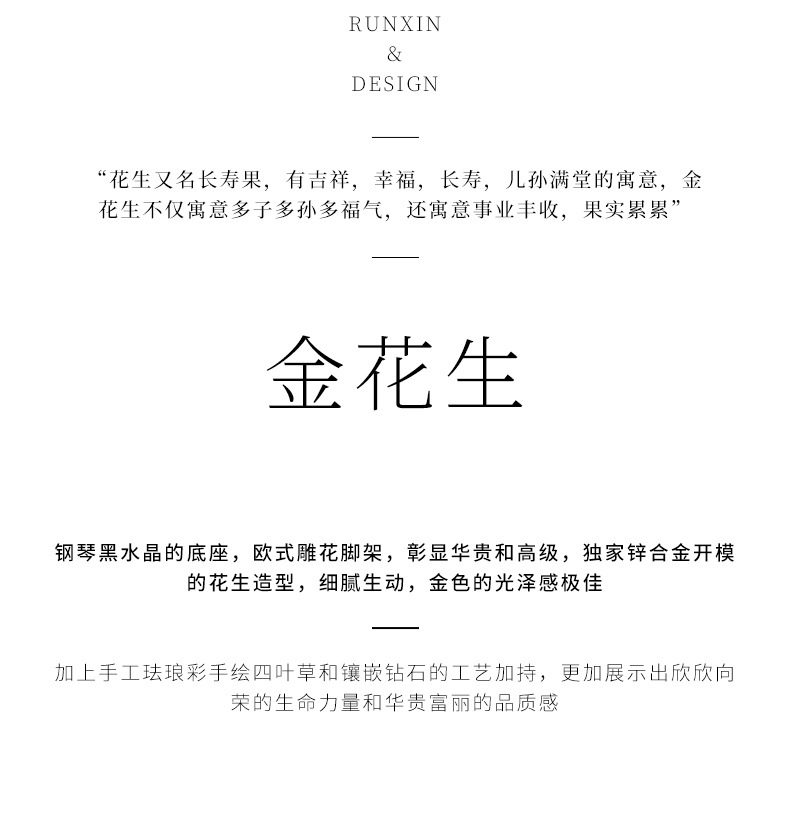 RUNXIN
&
DESIGN

“花生又名长寿果，有吉祥，幸福，长寿，儿孙满堂的寓意，金花生不仅寓意多子多孙多福气，还寓意事业丰收，果实累累”

金花生

钢琴黑水晶的底座，欧式雕花脚架，彰显华贵和高级，独家锌合金开模的花生造型，细腻生动，金色的光泽感极佳

加上手工珐琅彩手绘四叶草和镶嵌钻石的工艺加持，更加展示出欣欣向荣的生命力量和华贵富丽的品质感